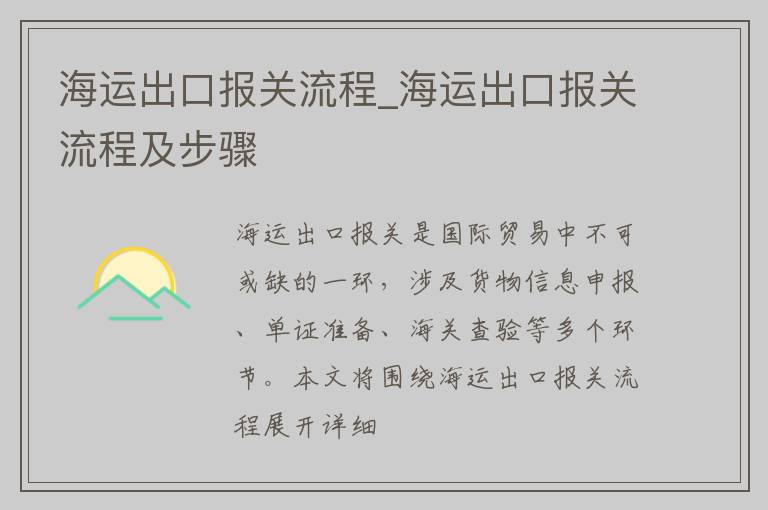 海运出口报关流程_海运出口报关流程及步骤

海运出口报关是国际贸易中不可或缺的一环，涉及货物信息申报、单证准备、海关查验等多个环节。本文将围绕海运出口报关流程展开详细